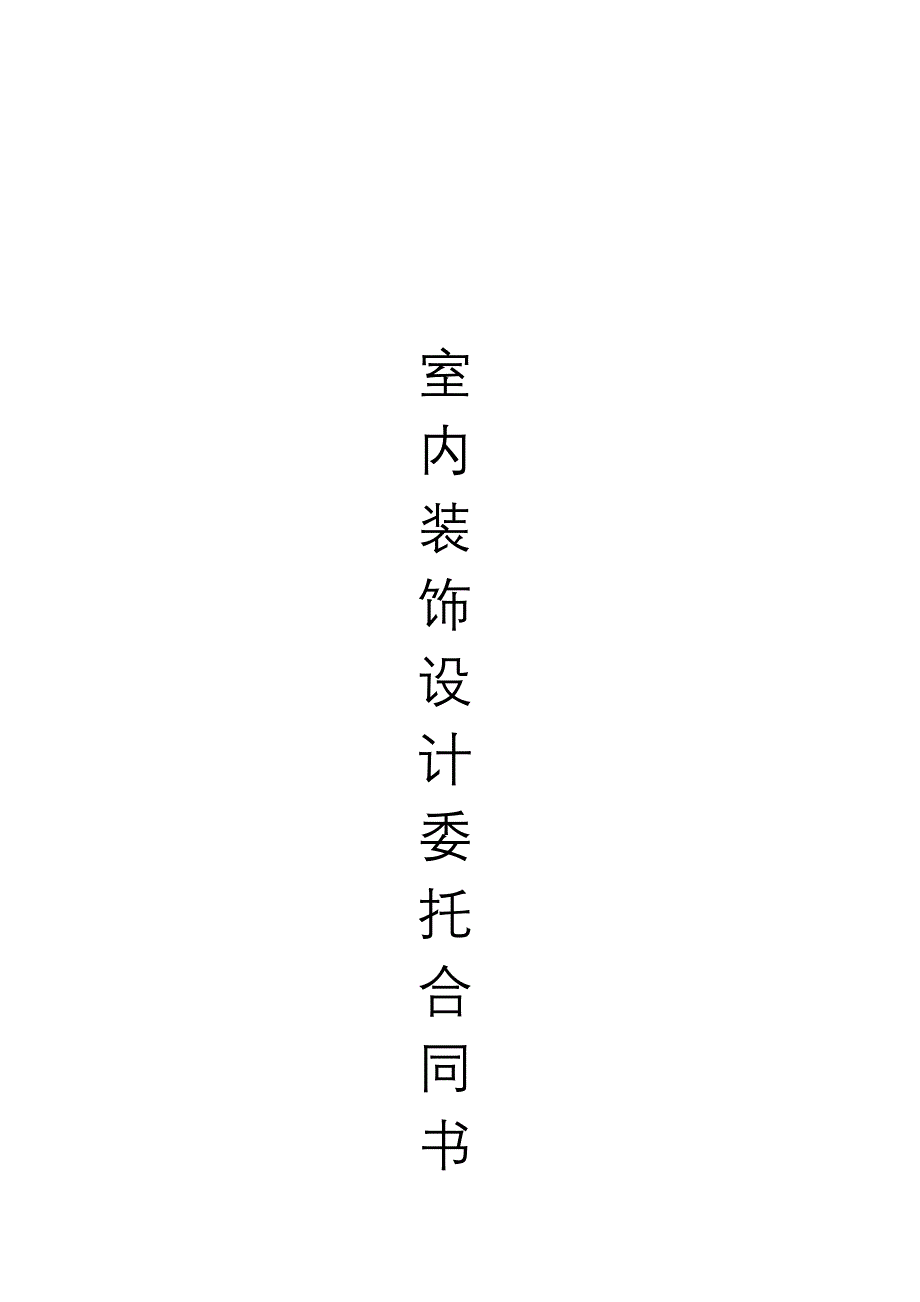 室内装饰设计委托合同书